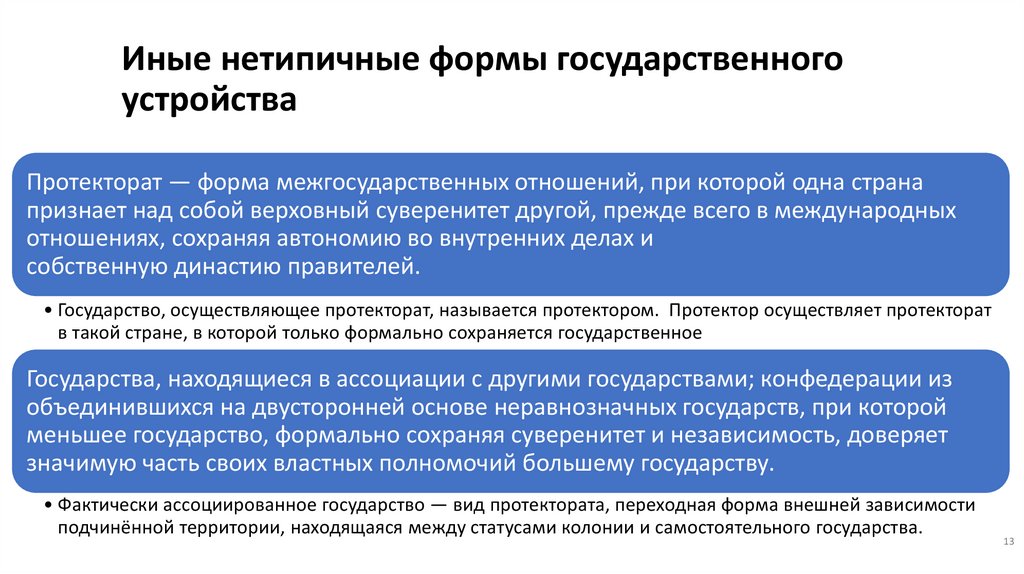 Иные нетипичные формы государственного устройства

Протекторат — форма межгосударственных отношений, при которой одна страна признает над собой верховный суверенитет другой, прежде всего в международных отношениях, сохраняя автономию во внутренних делах и собственную династию правителей.

• Государство, осуществляющее протекторат, называется протектором. Протектор осуществляет протекторат в такой стране, в которой только формально сохраняется государственное

Государства, находящиеся в ассоциации с другими государствами; конфедерации из объединившихся на двусторонней основе неравнозначных государств, при которой меньшее государство, формально сохраняя суверенитет и независимость, доверяет значимую часть своих властных полномочий большему государству.

• Фактически ассоциированное государство — вид протектората, переходная форма внешней зависимости подчинённой территории, находящаяся между статусами колонии и самостоятельного государства.

13